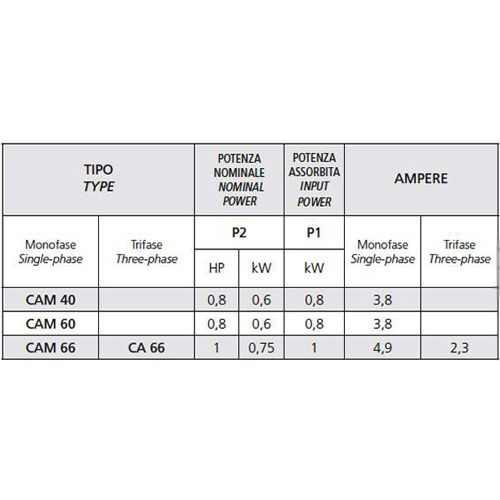 | TIPO TYPE | | POTENZA NOMINALE NOMINAL POWER | | POTENZA ASSORBITA INPUT POWER | AMPERE | |
|---|---|---|---|---|---|---|
| Monofase Single-phase | Trifase Three-phase | P2 | | P1 | Monofase Single-phase | Trifase Three-phase |
| | | HP | kW | kW | | |
| CAM 40 | | 0,8 | 0,6 | 0,8 | 3,8 | |
| CAM 60 | | 0,8 | 0,6 | 0,8 | 3,8 | |
| CAM 66 | CA 66 | 1 | 0,75 | 1 | 4,9 | 2,3 |